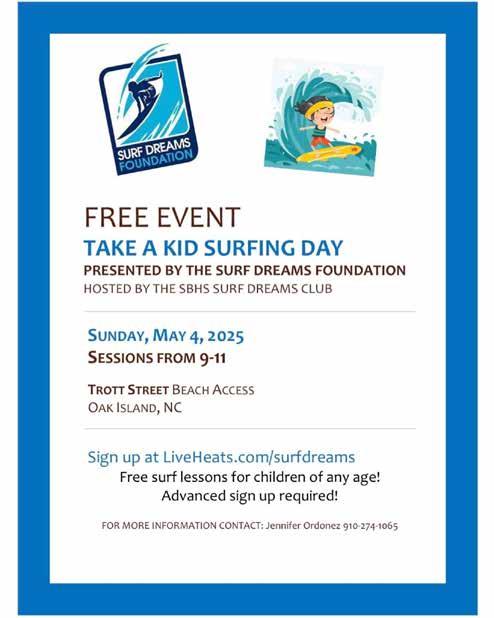 SURF DREAMS FOUNDATION

FREE EVENT
TAKE A KID SURFING DAY
PRESENTED BY THE SURF DREAMS FOUNDATION
HOSTED BY THE SBHS SURF DREAMS CLUB

SUNDAY, MAY 4, 2025
SESSIONS FROM 9-11

TROTT STREET BEACH ACCESS
OAK ISLAND, NC

Sign up at LiveHeats.com/surfdreams
Free surf lessons for children of any age!
Advanced sign up required!

FOR MORE INFORMATION CONTACT: Jennifer Ordonez 910-274-1065